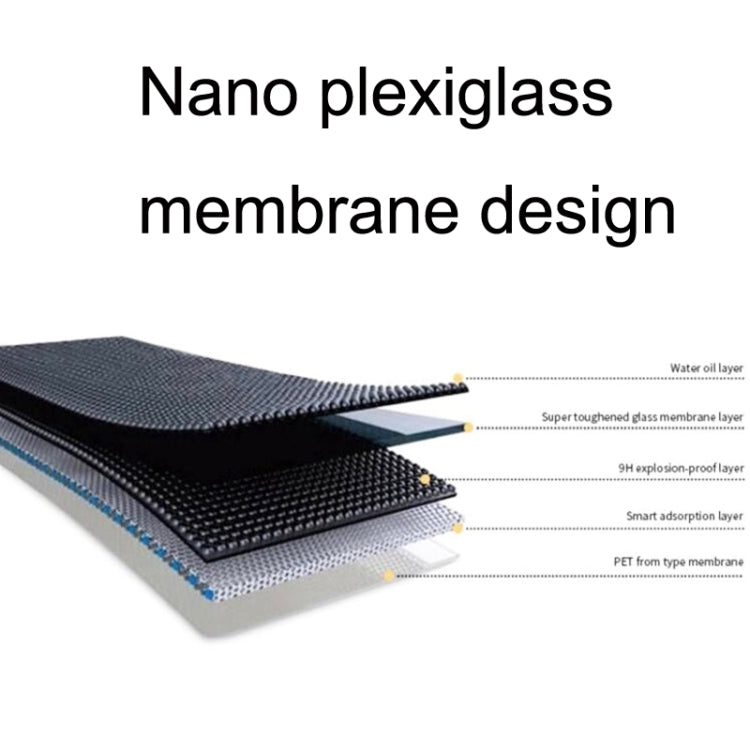 Nano plexiglass membrane design

Water oil layer

Super toughened glass membrane layer

9H explosion-proof layer

Smart adsorption layer

PET from type membrane